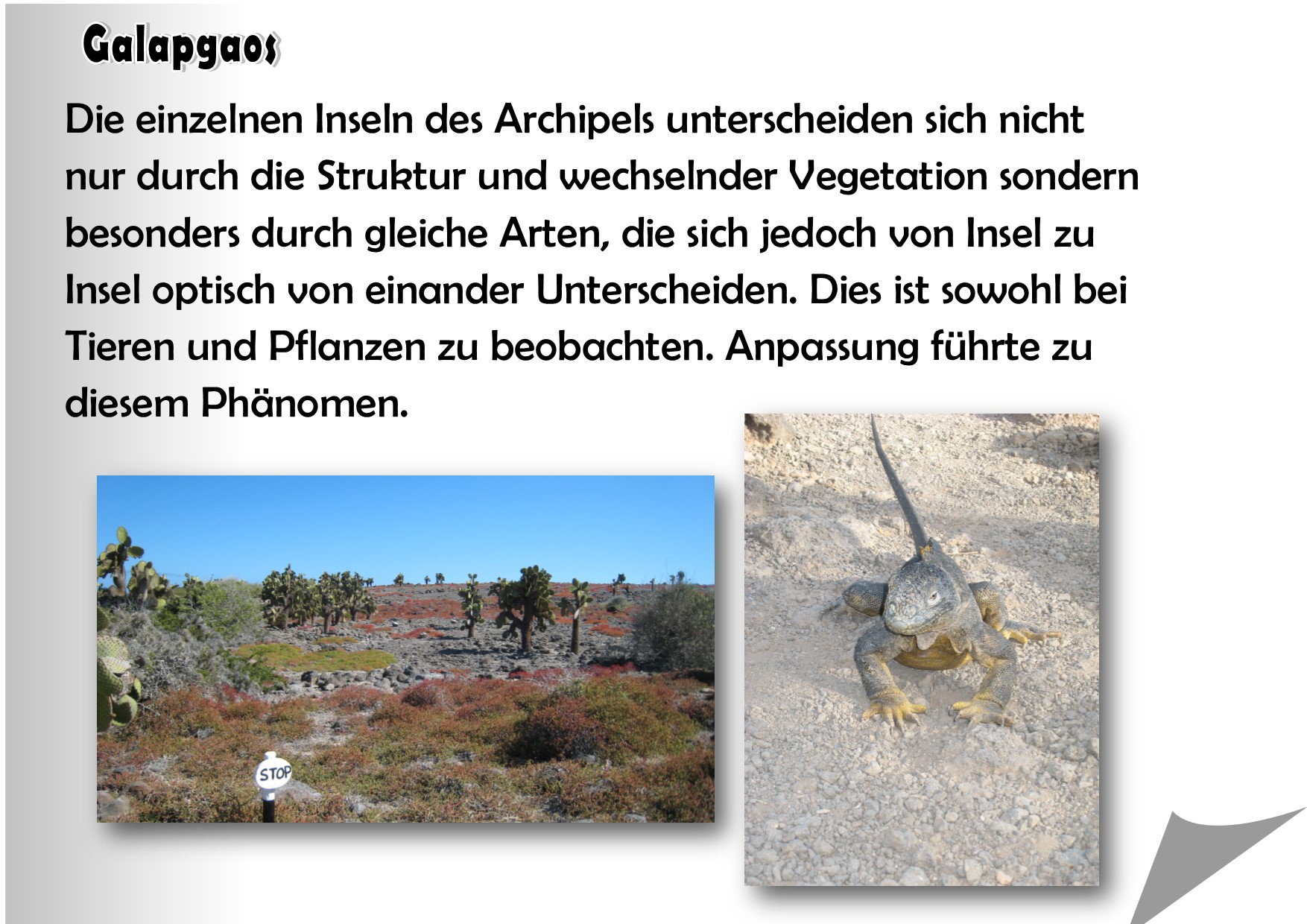 Galapgaos

Die einzelnen Inseln des Archipels unterscheiden sich nicht nur durch die Struktur und wechselnder Vegetation sondern besonders durch gleiche Arten, die sich jedoch von Insel zu Insel optisch von einander Unterscheiden. Dies ist sowohl bei Tieren und Pflanzen zu beobachten. Anpassung führte zu diesem Phänomen.

STOP